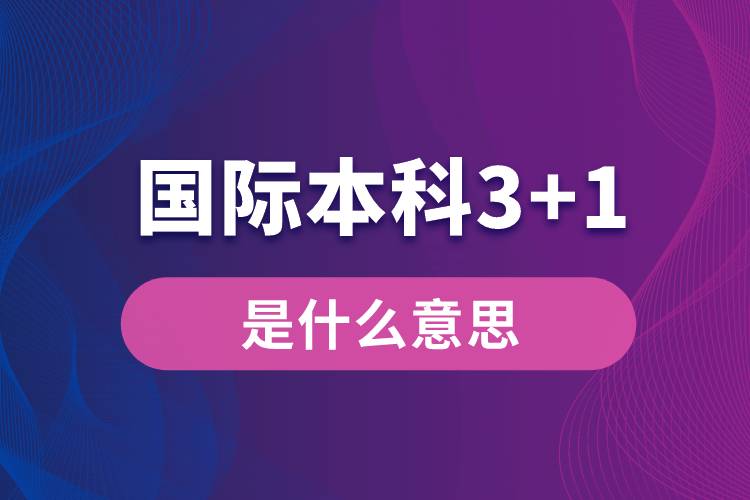 国际本科3+1

是什么意思